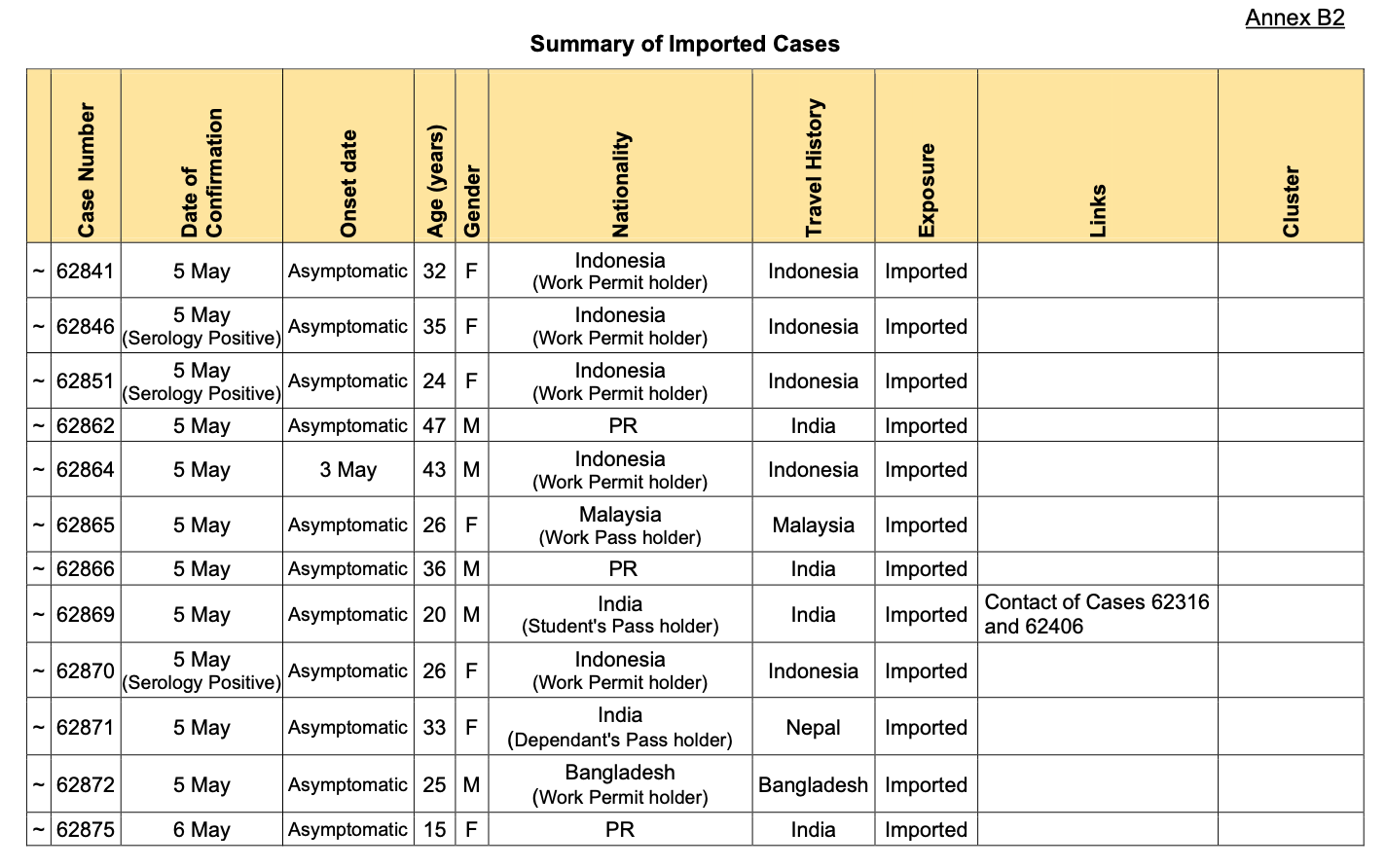 Annex B2

Summary of Imported Cases

| | Case Number | Date of Confirmation | Onset date | Age (years) | Gender | Nationality | Travel History | Exposure | Links | Cluster |
|---|---|---|---|---|---|---|---|---|---|---|
| ~ | 62841 | 5 May | Asymptomatic | 32 | F | Indonesia (Work Permit holder) | Indonesia | Imported | | |
| ~ | 62846 | 5 May (Serology Positive) | Asymptomatic | 35 | F | Indonesia (Work Permit holder) | Indonesia | Imported | | |
| ~ | 62851 | 5 May (Serology Positive) | Asymptomatic | 24 | F | Indonesia (Work Permit holder) | Indonesia | Imported | | |
| ~ | 62862 | 5 May | Asymptomatic | 47 | M | PR | India | Imported | | |
| ~ | 62864 | 5 May | 3 May | 43 | M | Indonesia (Work Permit holder) | Indonesia | Imported | | |
| ~ | 62865 | 5 May | Asymptomatic | 26 | F | Malaysia (Work Pass holder) | Malaysia | Imported | | |
| ~ | 62866 | 5 May | Asymptomatic | 36 | M | PR | India | Imported | | |
| ~ | 62869 | 5 May | Asymptomatic | 20 | M | India (Student's Pass holder) | India | Imported | Contact of Cases 62316 and 62406 | |
| ~ | 62870 | 5 May (Serology Positive) | Asymptomatic | 26 | F | Indonesia (Work Permit holder) | Indonesia | Imported | | |
| ~ | 62871 | 5 May | Asymptomatic | 33 | F | India (Dependant's Pass holder) | Nepal | Imported | | |
| ~ | 62872 | 5 May | Asymptomatic | 25 | M | Bangladesh (Work Permit holder) | Bangladesh | Imported | | |
| ~ | 62875 | 6 May | Asymptomatic | 15 | F | PR | India | Imported | | |